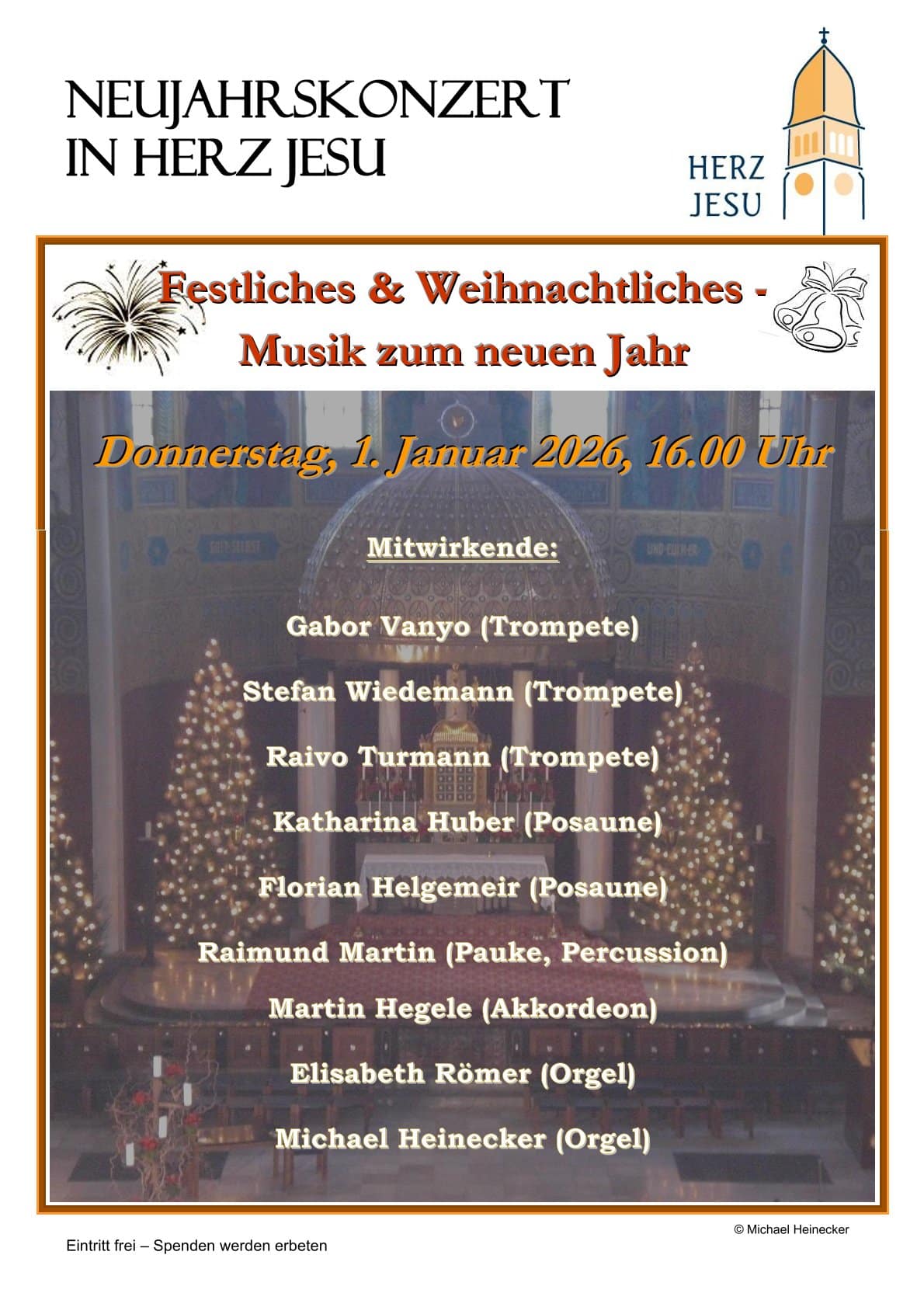 NEUJAHRSKONZERT
IN HERZ JESU

HERZ
JESU

Festliches & Weihnachtliches -
Musik zum neuen Jahr

Donnerstag, 1. Januar 2026, 16.00 Uhr

Mitwirkende:

Gabor Vanyo (Trompete)

Stefan Wiedemann (Trompete)

Raivo Turmann (Trompete)

Katharina Huber (Posaune)

Florian Helgemeir (Posaune)

Raimund Martin (Pauke, Percussion)

Martin Hegele (Akkordeon)

Elisabeth Römer (Orgel)

Michael Heinecker (Orgel)

© Michael Heinecker

Eintritt frei – Spenden werden erbeten